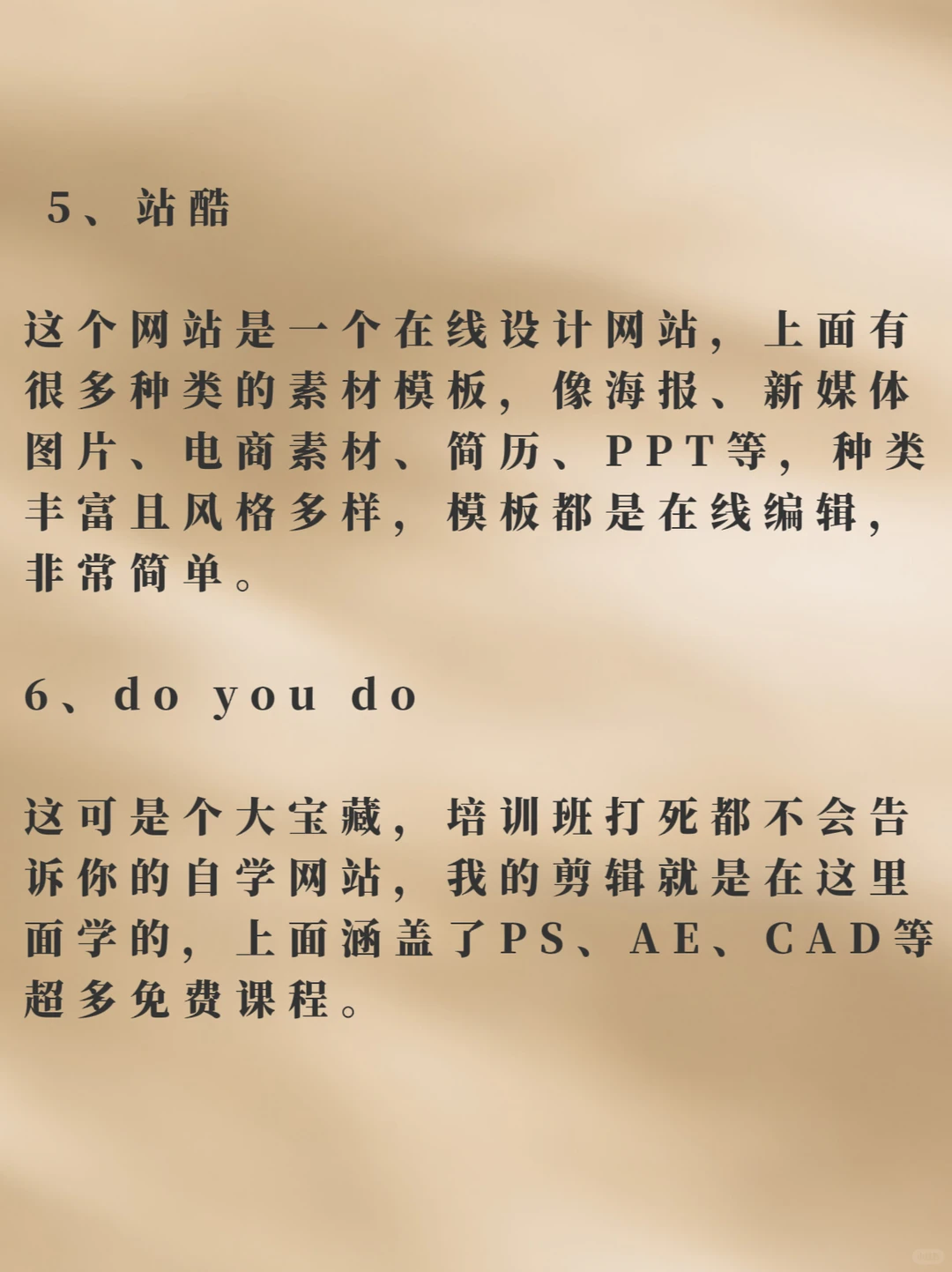 5、站酷

这个网站是一个在线设计网站，上面有很多种类的素材模板，像海报、新媒体图片、电商素材、简历、PPT等，种类丰富且风格多样，模板都是在线编辑，非常简单。

6、do you do

这可是个大宝藏，培训班打死都不会告诉你的自学网站，我的剪辑就是在这里面学的，上面涵盖了PS、AE、CAD等超多免费课程。